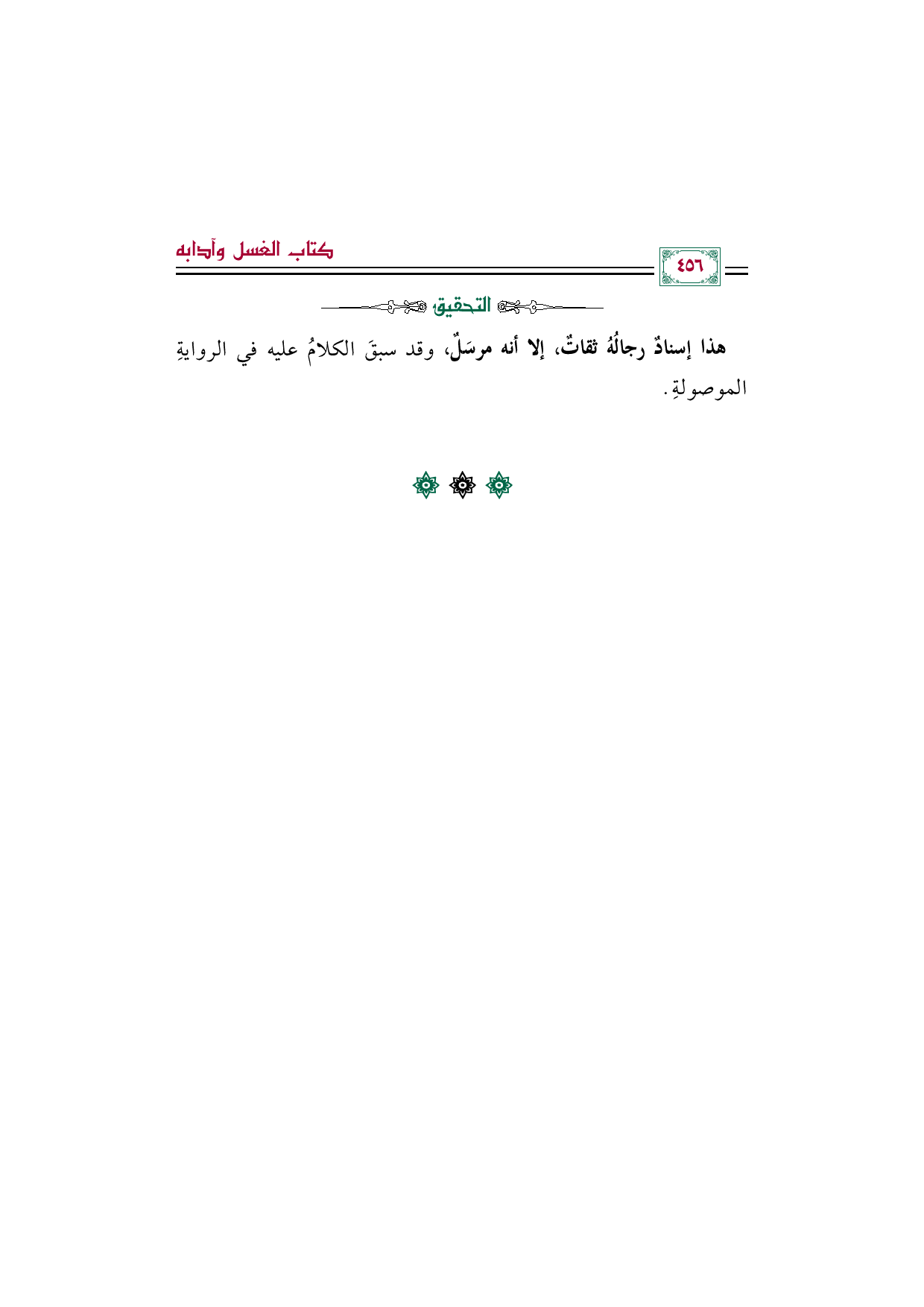 ٤٥٦

كتاب الغسل وآدابه

التحقيق

هذا إسنادٌ رجالُهُ ثقاتٌ، إلا أنه مرسَلٌ، وقد سبقَ الكلامُ عليه في الروايةِ الموصولةِ.